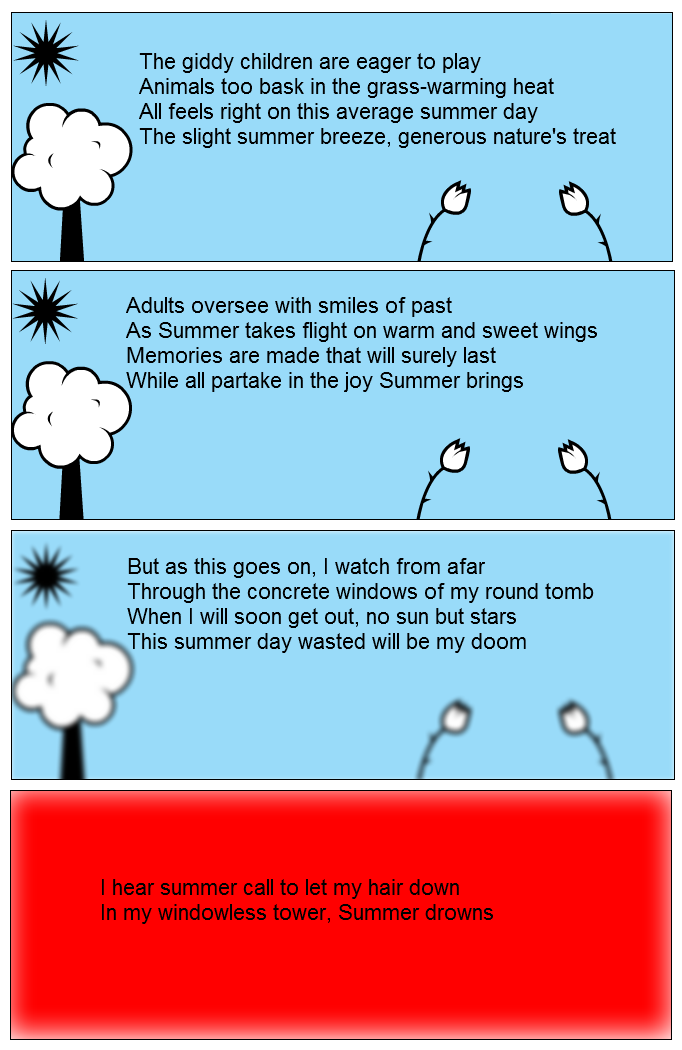 The giddy children are eager to play
Animals too bask in the grass-warming heat
All feels right on this average summer day
The slight summer breeze, generous nature's treat

Adults oversee with smiles of past
As Summer takes flight on warm and sweet wings
Memories are made that will surely last
While all partake in the joy Summer brings

But as this goes on, I watch from afar
Through the concrete windows of my round tomb
When I will soon get out, no sun but stars
This summer day wasted will be my doom

I hear summer call to let my hair down
In my windowless tower, Summer drowns